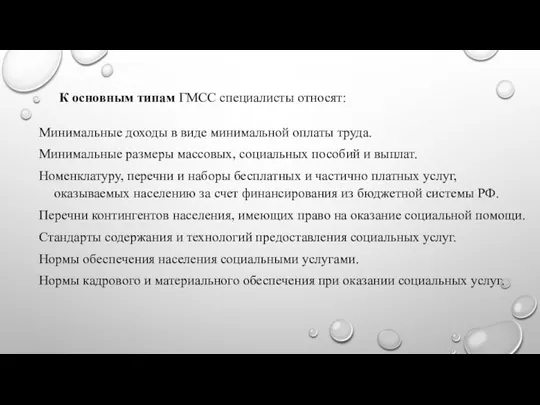 К основным типам ГМСС специалисты относят:

Минимальные доходы в виде минимальной оплаты труда.

Минимальные размеры массовых, социальных пособий и выплат.

Номенклатуру, перечни и наборы бесплатных и частично платных услуг, оказываемых населению за счет финансирования из бюджетной системы РФ.

Перечни контингентов населения, имеющих право на оказание социальной помощи.

Стандарты содержания и технологий предоставления социальных услуг.

Нормы обеспечения населения социальными услугами.

Нормы кадрового и материального обеспечения при оказании социальных услуг.